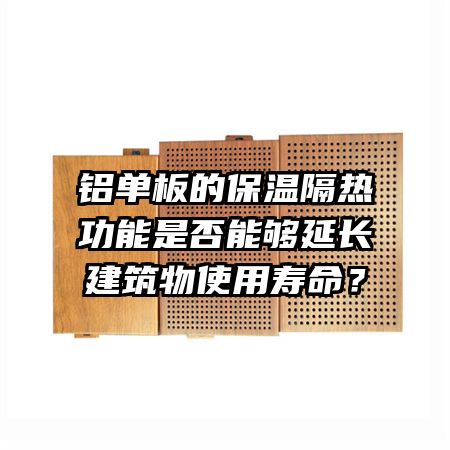 铝单板的保温隔热功能是否能够延长建筑物使用寿命？